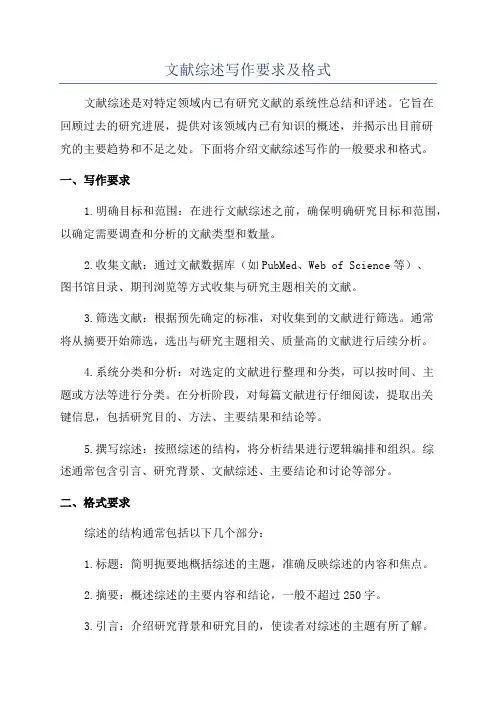 文献综述写作要求及格式

文献综述是对特定领域内已有研究文献的系统性总结和评述。它旨在回顾过去的研究进展，提供对该领域内已有知识的概述，并揭示出目前研究的主要趋势和不足之处。下面将介绍文献综述写作的一般要求和格式。

一、写作要求

1.明确目标和范围：在进行文献综述之前，确保明确研究目标和范围，以确定需要调查和分析的文献类型和数量。

2.收集文献：通过文献数据库（如PubMed、Web of Science等）、图书馆目录、期刊浏览等方式收集与研究主题相关的文献。

3.筛选文献：根据预先确定的标准，对收集到的文献进行筛选。通常将从摘要开始筛选，选出与研究主题相关、质量高的文献进行后续分析。

4.系统分类和分析：对选定的文献进行整理和分类，可以按时间、主题或方法等进行分类。在分析阶段，对每篇文献进行仔细阅读，提取出关键信息，包括研究目的、方法、主要结果和结论等。

5.撰写综述：按照综述的结构，将分析结果进行逻辑编排和组织。综述通常包含引言、研究背景、文献综述、主要结论和讨论等部分。

二、格式要求

综述的结构通常包括以下几个部分：

1.标题：简明扼要地概括综述的主题，准确反映综述的内容和焦点。

2.摘要：概述综述的主要内容和结论，一般不超过250字。

3.引言：介绍研究背景和研究目的，使读者对综述的主题有所了解。